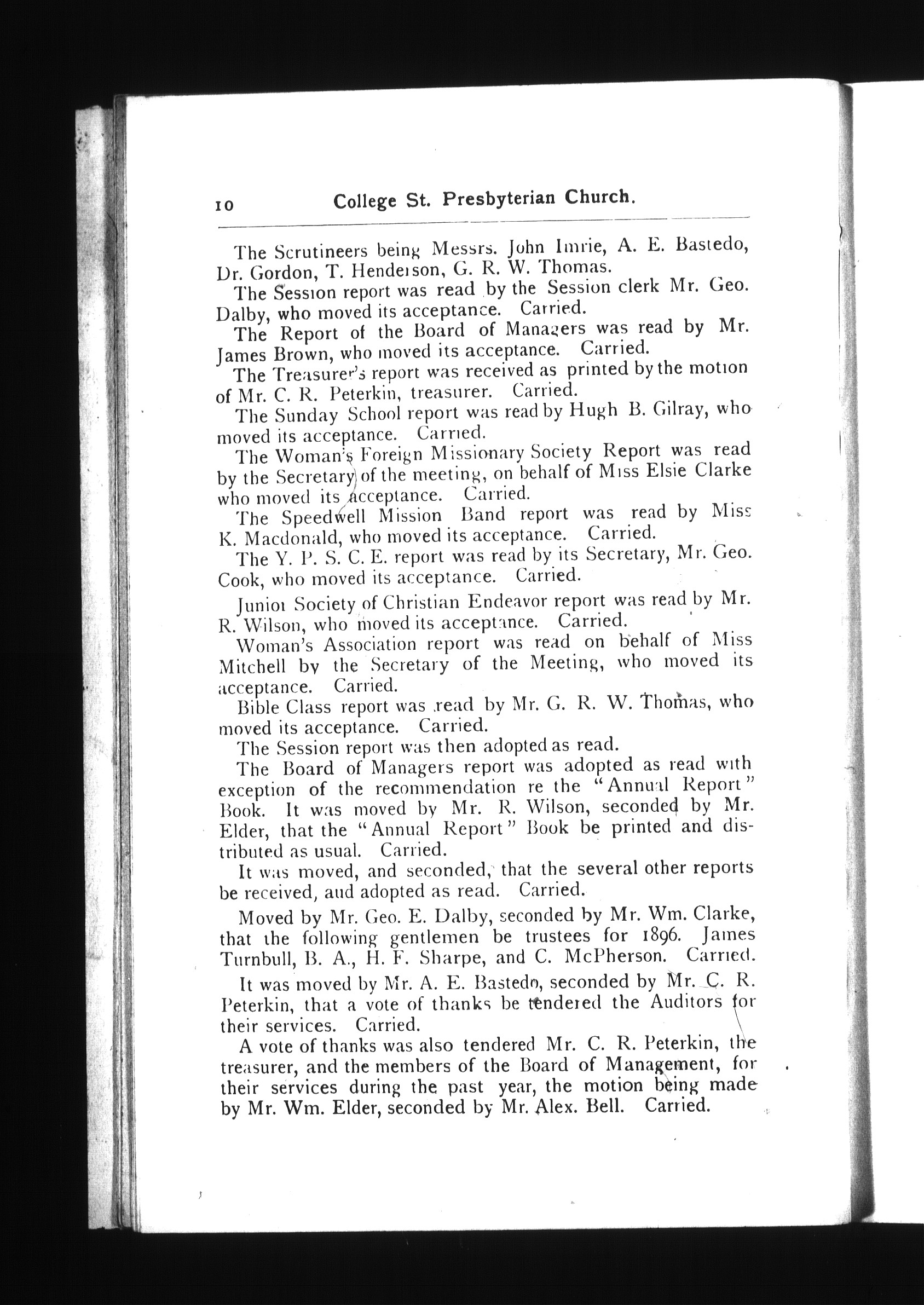 10 College St. Presbyterian Church.

The Scrutineers being Messrs. John Imrie, A. E. Bastedo, Dr. Gordon, T. Henderson, G. R. W. Thomas.

The Session report was read by the Session clerk Mr. Geo. Dalby, who moved its acceptance. Carried.

The Report of the Board of Managers was read by Mr. James Brown, who moved its acceptance. Carried.

The Treasurer's report was received as printed by the motion of Mr. C. R. Peterkin, treasurer. Carried.

The Sunday School report was read by Hugh B. Gilray, who moved its acceptance. Carried.

The Woman's Foreign Missionary Society Report was read by the Secretary of the meeting, on behalf of Miss Elsie Clarke who moved its acceptance. Carried.

The Speedwell Mission Band report was read by Miss K. Macdonald, who moved its acceptance. Carried.

The Y. P. S. C. E. report was read by its Secretary, Mr. Geo. Cook, who moved its acceptance. Carried.

Junior Society of Christian Endeavor report was read by Mr. R. Wilson, who moved its acceptance. Carried.

Woman's Association report was read on behalf of Miss Mitchell by the Secretary of the Meeting, who moved its acceptance. Carried.

Bible Class report was read by Mr. G. R. W. Thomas, who moved its acceptance. Carried.

The Session report was then adopted as read.

The Board of Managers report was adopted as read with exception of the recommendation re the "Annual Report" Book. It was moved by Mr. R. Wilson, seconded by Mr. Elder, that the "Annual Report" Book be printed and distributed as usual. Carried.

It was moved, and seconded, that the several other reports be received, aud adopted as read. Carried.

Moved by Mr. Geo. E. Dalby, seconded by Mr. Wm. Clarke, that the following gentlemen be trustees for 1896. James Turnbull, B. A., H. F. Sharpe, and C. McPherson. Carried.

It was moved by Mr. A. E. Bastedo, seconded by Mr. C. R. Peterkin, that a vote of thanks be tendered the Auditors for their services. Carried.

A vote of thanks was also tendered Mr. C. R. Peterkin, the treasurer, and the members of the Board of Management, for their services during the past year, the motion being made by Mr. Wm. Elder, seconded by Mr. Alex. Bell. Carried.